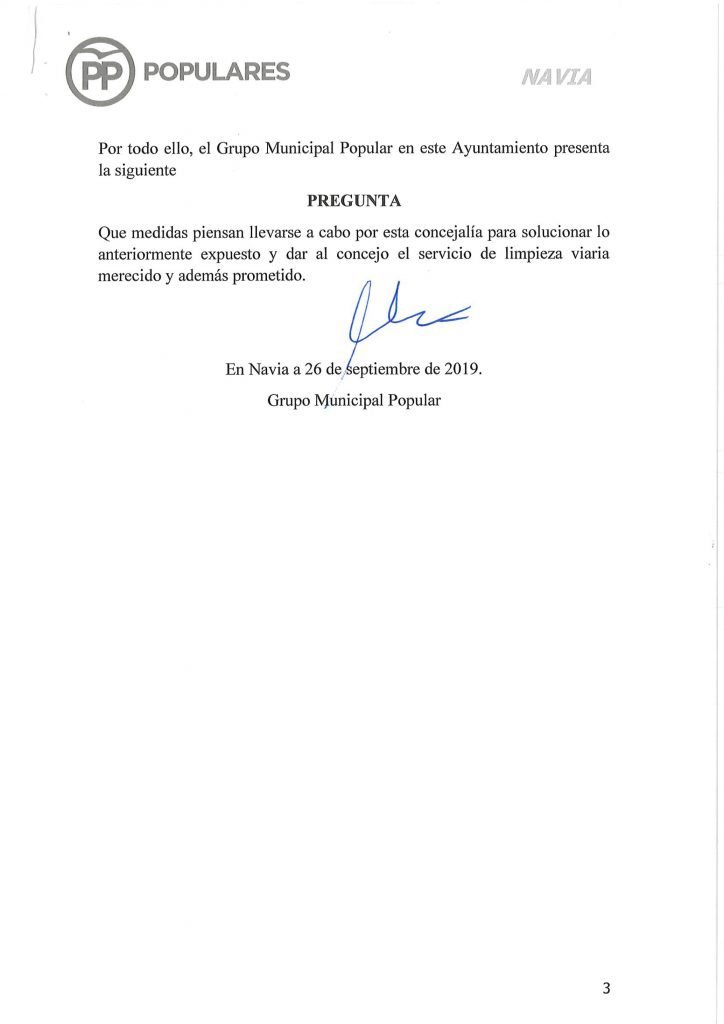 PP POPULARES

NAVIA

Por todo ello, el Grupo Municipal Popular en este Ayuntamiento presenta la siguiente

PREGUNTA

Que medidas piensan llevarse a cabo por esta concejalía para solucionar lo anteriormente expuesto y dar al concejo el servicio de limpieza viaria merecido y además prometido.

En Navia a 26 de septiembre de 2019.

Grupo Municipal Popular

3